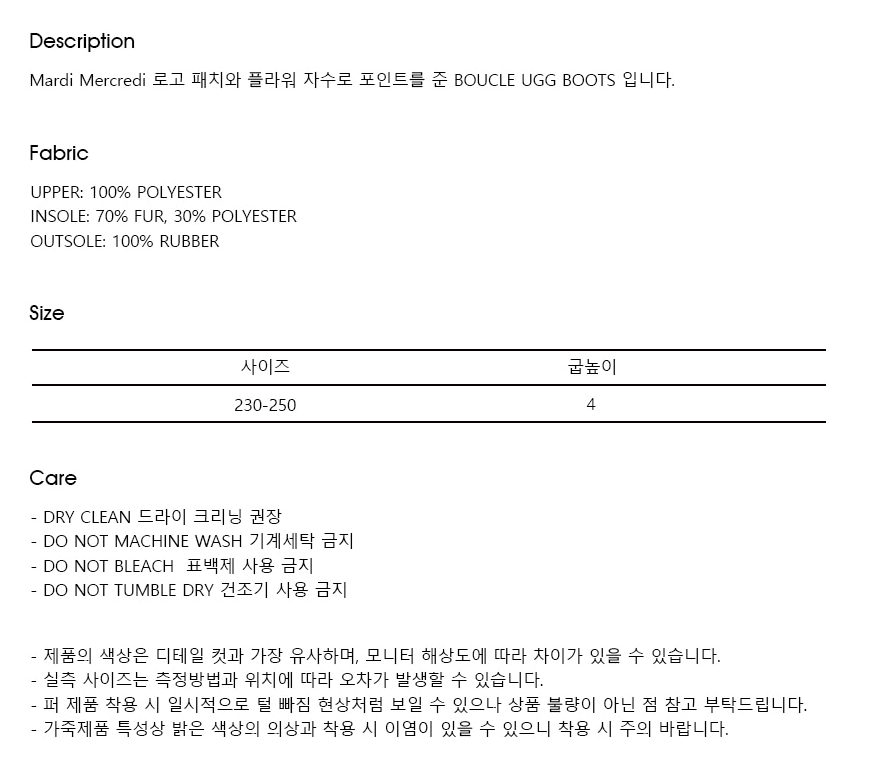 Description

Mardi Mercredi 로고 패치와 플라워 자수로 포인트를 준 BOUCLE UGG BOOTS 입니다.

Fabric

UPPER: 100% POLYESTER
INSOLE: 70% FUR, 30% POLYESTER
OUTSOLE: 100% RUBBER

Size

| 사이즈 | 굽높이 |
|---|---|
| 230-250 | 4 |

Care

- DRY CLEAN 드라이 크리닝 권장
- DO NOT MACHINE WASH 기계세탁 금지
- DO NOT BLEACH 표백제 사용 금지
- DO NOT TUMBLE DRY 건조기 사용 금지

- 제품의 색상은 디테일 컷과 가장 유사하며, 모니터 해상도에 따라 차이가 있을 수 있습니다.
- 실측 사이즈는 측정방법과 위치에 따라 오차가 발생할 수 있습니다.
- 퍼 제품 착용 시 일시적으로 털 빠짐 현상처럼 보일 수 있으나 상품 불량이 아닌 점 참고 부탁드립니다.
- 가죽제품 특성상 밝은 색상의 의상과 착용 시 이염이 있을 수 있으니 착용 시 주의 바랍니다.